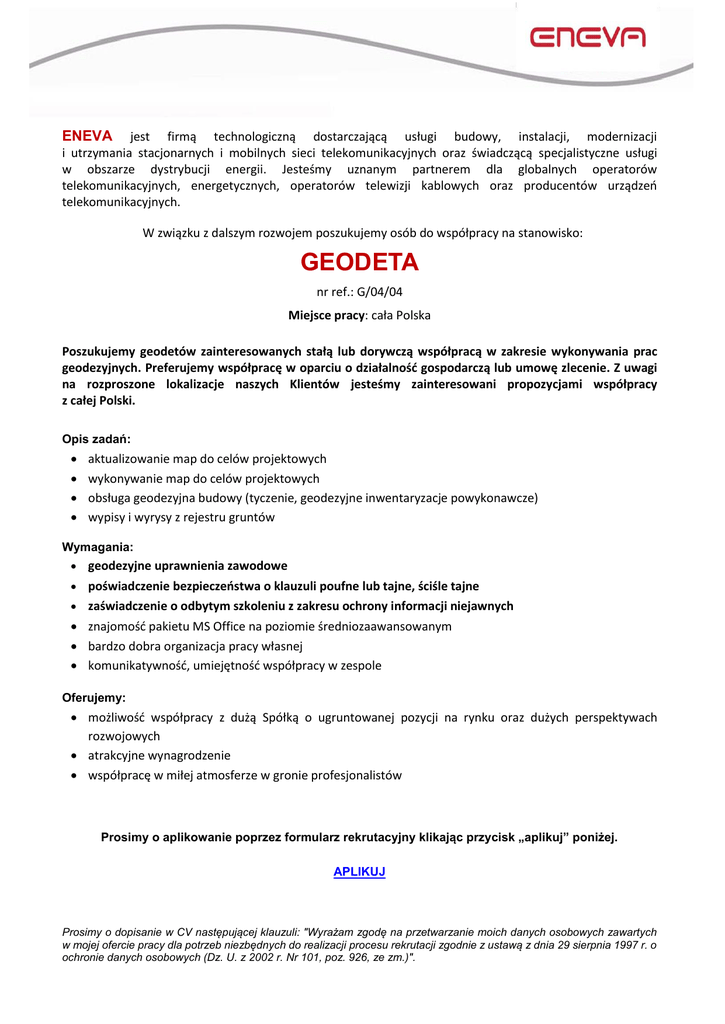 ENEVA

ENEVA jest firmą technologiczną dostarczającą usługi budowy, instalacji, modernizacji i utrzymania stacjonarnych i mobilnych sieci telekomunikacyjnych oraz świadczącą specjalistyczne usługi w obszarze dystrybucji energii. Jesteśmy uznanym partnerem dla globalnych operatorów telekomunikacyjnych, energetycznych, operatorów telewizji kablowych oraz producentów urządzeń telekomunikacyjnych.

W związku z dalszym rozwojem poszukujemy osób do współpracy na stanowisko:

GEODETA

nr ref.: G/04/04

Miejsce pracy: cała Polska

Poszukujemy geodetów zainteresowanych stałą lub dorywczą współpracą w zakresie wykonywania prac geodezyjnych. Preferujemy współpracę w oparciu o działalność gospodarczą lub umowę zlecenie. Z uwagi na rozproszone lokalizacje naszych Klientów jesteśmy zainteresowani propozycjami współpracy z całej Polski.

Opis zadań:
• aktualizowanie map do celów projektowych
• wykonywanie map do celów projektowych
• obsługa geodezyjna budowy (tyczenie, geodezyjne inwentaryzacje powykonawcze)
• wypisy i wyrysy z rejestru gruntów

Wymagania:
• geodezyjne uprawnienia zawodowe
• poświadczenie bezpieczeństwa o klauzuli poufne lub tajne, ściśle tajne
• zaświadczenie o odbytym szkoleniu z zakresu ochrony informacji niejawnych
• znajomość pakietu MS Office na poziomie średniozaawansowanym
• bardzo dobra organizacja pracy własnej
• komunikatywność, umiejętność współpracy w zespole

Oferujemy:
• możliwość współpracy z dużą Spółką o ugruntowanej pozycji na rynku oraz dużych perspektywach rozwojowych
• atrakcyjne wynagrodzenie
• współpracę w miłej atmosferze w gronie profesjonalistów

Prosimy o aplikowanie poprzez formularz rekrutacyjny klikając przycisk „aplikuj” poniżej.

APLIKUJ

Prosimy o dopisanie w CV następującej klauzuli: "Wyrażam zgodę na przetwarzanie moich danych osobowych zawartych w mojej ofercie pracy dla potrzeb niezbędnych do realizacji procesu rekrutacji zgodnie z ustawą z dnia 29 sierpnia 1997 r. o ochronie danych osobowych (Dz. U. z 2002 r. Nr 101, poz. 926, ze zm.)".